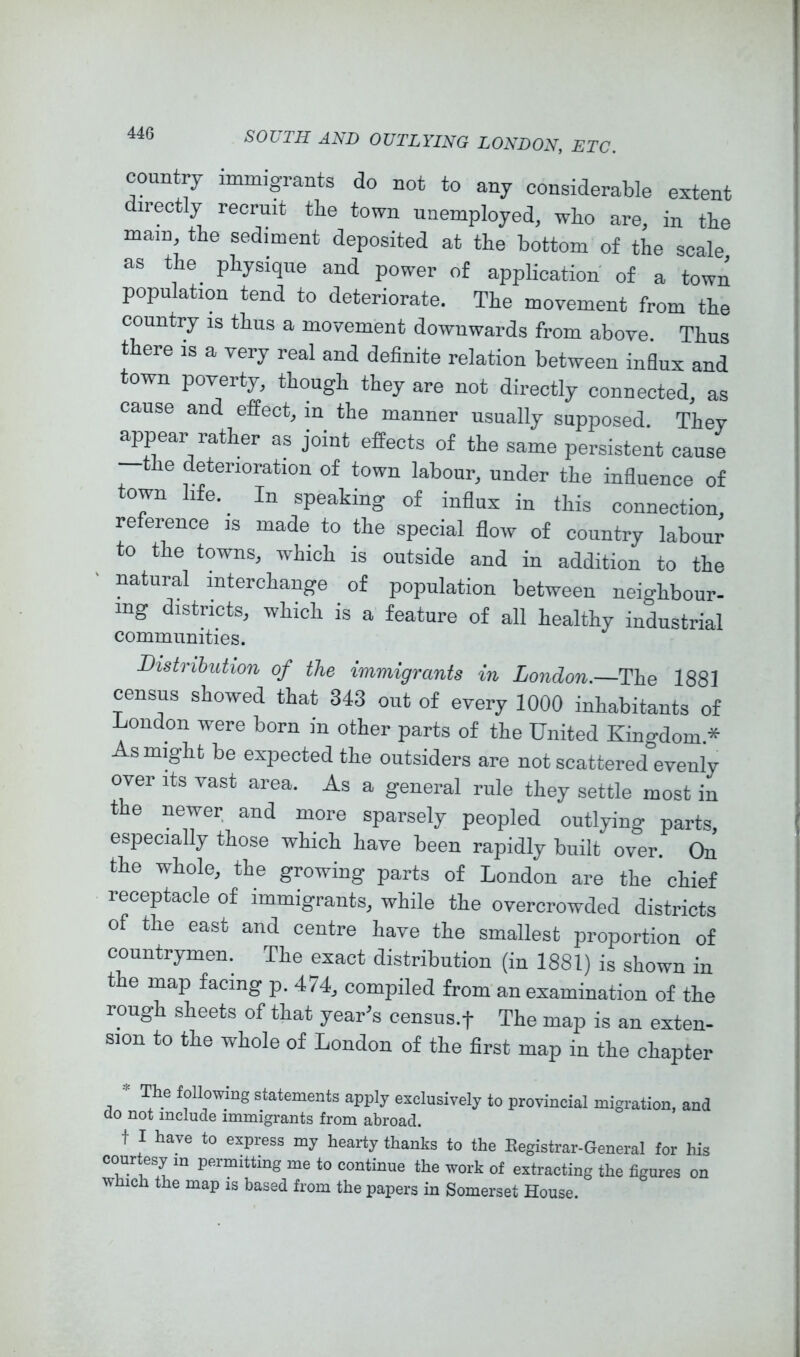 446 SOUTH AND OUTLYING LONDON, ETC.

country immigrants do not to any considerable extent directly recruit the town unemployed, who are, in the main, the sediment deposited at the bottom of the scale, as the physique and power of application of a town population tend to deteriorate. The movement from the country is thus a movement downwards from above. Thus there is a very real and definite relation between influx and town poverty, though they are not directly connected, as cause and effect, in the manner usually supposed. They appear rather as joint effects of the same persistent cause —the deterioration of town labour, under the influence of town life. In speaking of influx in this connection, reference is made to the special flow of country labour to the towns, which is outside and in addition to the natural interchange of population between neighbouring districts, which is a feature of all healthy industrial communities.

Distribution of the immigrants in London.—The 1881 census showed that 343 out of every 1000 inhabitants of London were born in other parts of the United Kingdom.* As might be expected the outsiders are not scattered evenly over its vast area. As a general rule they settle most in the newer and more sparsely peopled outlying parts, especially those which have been rapidly built over. On the whole, the growing parts of London are the chief receptacle of immigrants, while the overcrowded districts of the east and centre have the smallest proportion of countrymen. The exact distribution (in 1881) is shown in the map facing p. 474, compiled from an examination of the rough sheets of that year's census.† The map is an extension to the whole of London of the first map in the chapter

* The following statements apply exclusively to provincial migration, and do not include immigrants from abroad.

† I have to express my hearty thanks to the Registrar-General for his courtesy in permitting me to continue the work of extracting the figures on which the map is based from the papers in Somerset House.